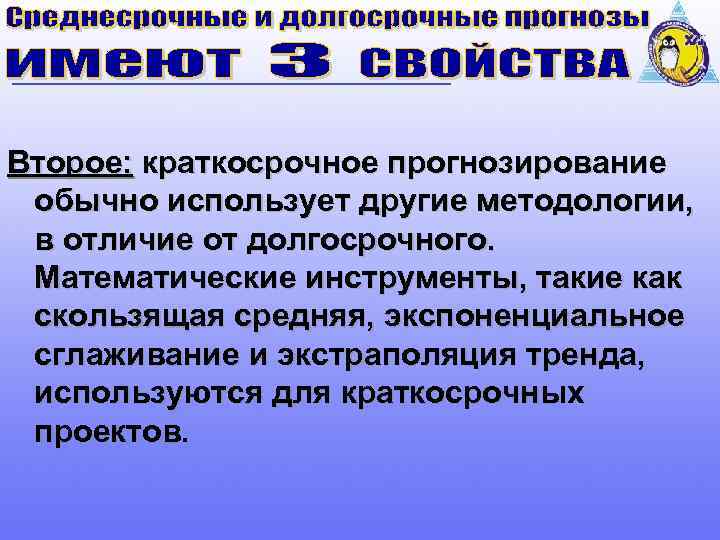 Среднесрочные и долгосрочные прогнозы имеют 3 свойства

Второе: краткосрочное прогнозирование обычно использует другие методологии, в отличие от долгосрочного. Математические инструменты, такие как скользящая средняя, экспоненциальное сглаживание и экстраполяция тренда, используются для краткосрочных проектов.